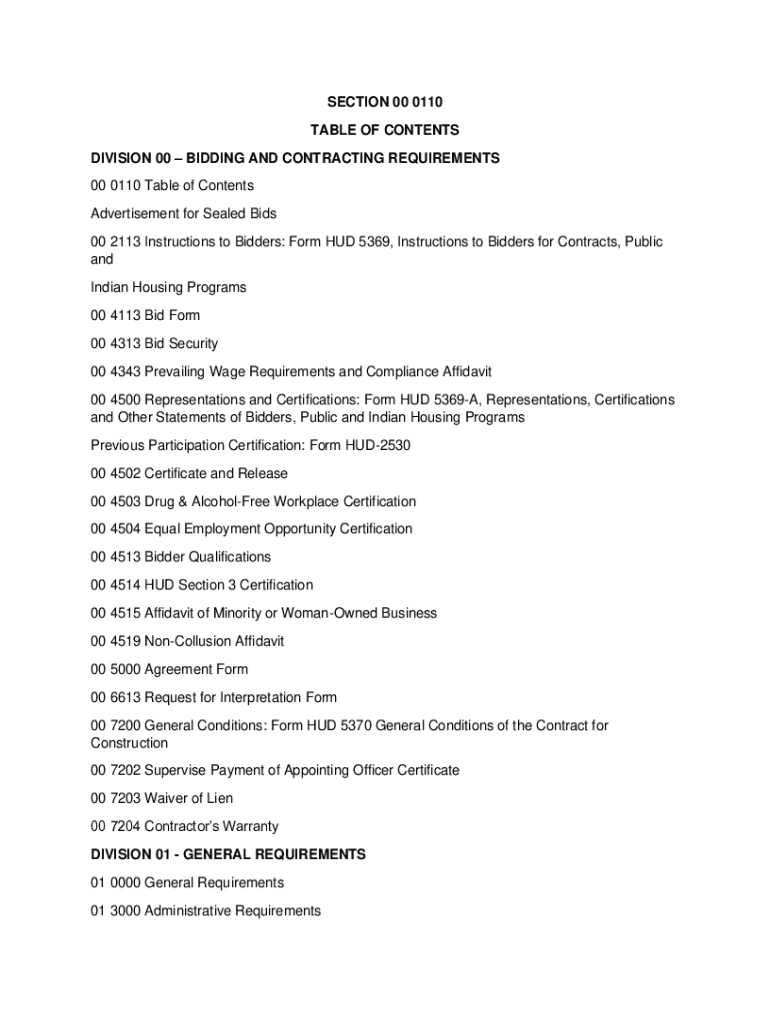 SECTION 00 0110

TABLE OF CONTENTS

DIVISION 00 – BIDDING AND CONTRACTING REQUIREMENTS

00 0110 Table of Contents

Advertisement for Sealed Bids

00 2113 Instructions to Bidders: Form HUD 5369, Instructions to Bidders for Contracts, Public and

Indian Housing Programs

00 4113 Bid Form

00 4313 Bid Security

00 4343 Prevailing Wage Requirements and Compliance Affidavit

00 4500 Representations and Certifications: Form HUD 5369-A, Representations, Certifications and Other Statements of Bidders, Public and Indian Housing Programs

Previous Participation Certification: Form HUD-2530

00 4502 Certificate and Release

00 4503 Drug & Alcohol-Free Workplace Certification

00 4504 Equal Employment Opportunity Certification

00 4513 Bidder Qualifications

00 4514 HUD Section 3 Certification

00 4515 Affidavit of Minority or Woman-Owned Business

00 4519 Non-Collusion Affidavit

00 5000 Agreement Form

00 6613 Request for Interpretation Form

00 7200 General Conditions: Form HUD 5370 General Conditions of the Contract for Construction

00 7202 Supervise Payment of Appointing Officer Certificate

00 7203 Waiver of Lien

00 7204 Contractor's Warranty

DIVISION 01 - GENERAL REQUIREMENTS

01 0000 General Requirements

01 3000 Administrative Requirements